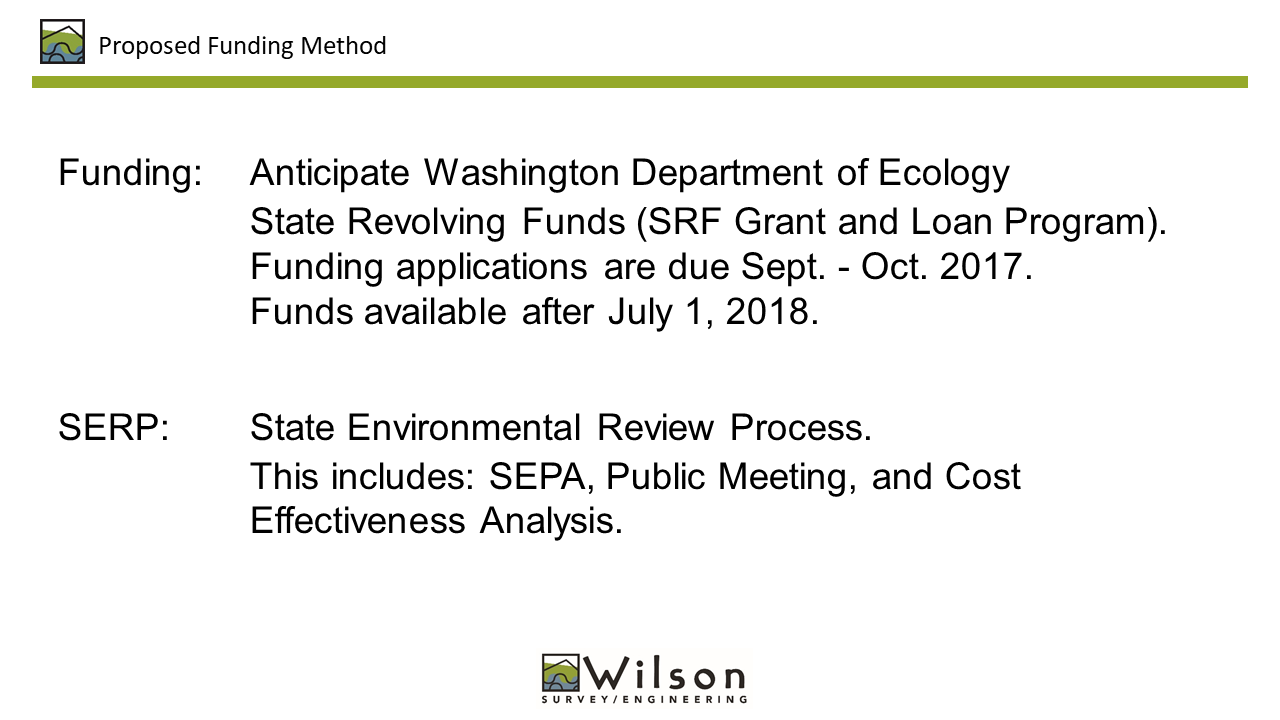 Proposed Funding Method

Funding: Anticipate Washington Department of Ecology State Revolving Funds (SRF Grant and Loan Program). Funding applications are due Sept. - Oct. 2017. Funds available after July 1, 2018.

SERP: State Environmental Review Process. This includes: SEPA, Public Meeting, and Cost Effectiveness Analysis.

Wilson
SURVEY/ENGINEERING